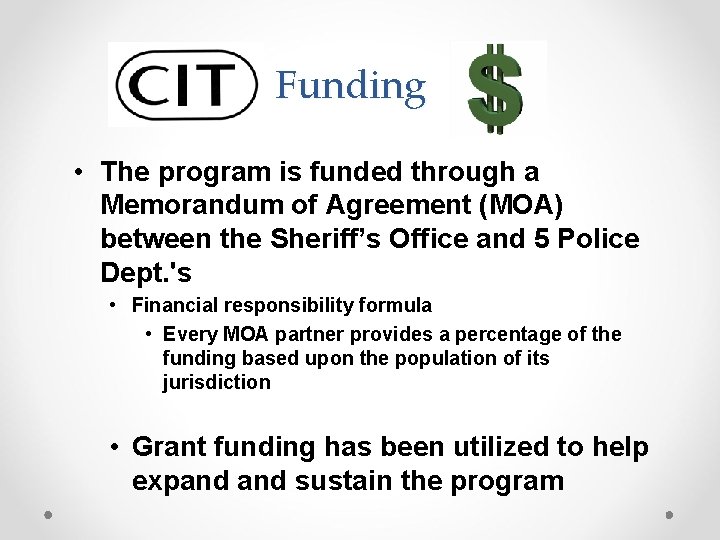 CIT Funding $

• The program is funded through a Memorandum of Agreement (MOA) between the Sheriff's Office and 5 Police Dept.'s

• Financial responsibility formula

• Every MOA partner provides a percentage of the funding based upon the population of its jurisdiction

• Grant funding has been utilized to help expand and sustain the program